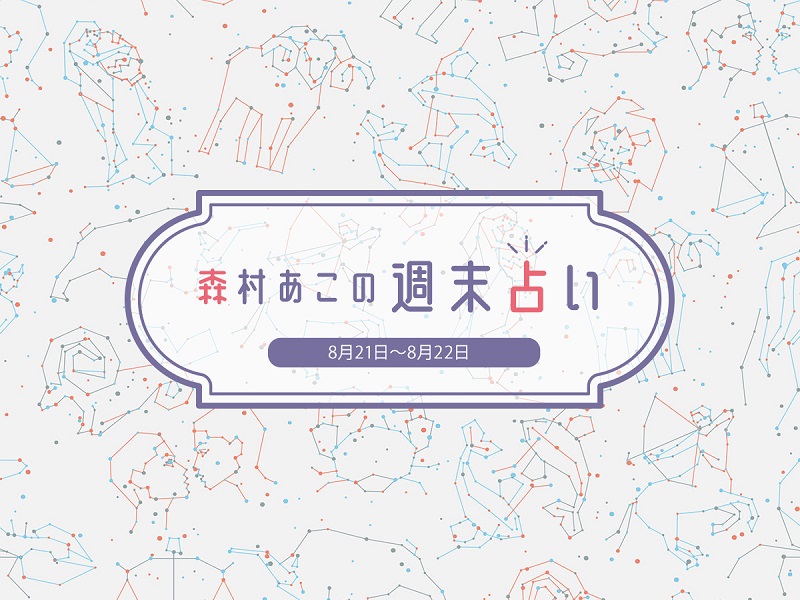 森村あこの週末占い

8月21日～8月22日